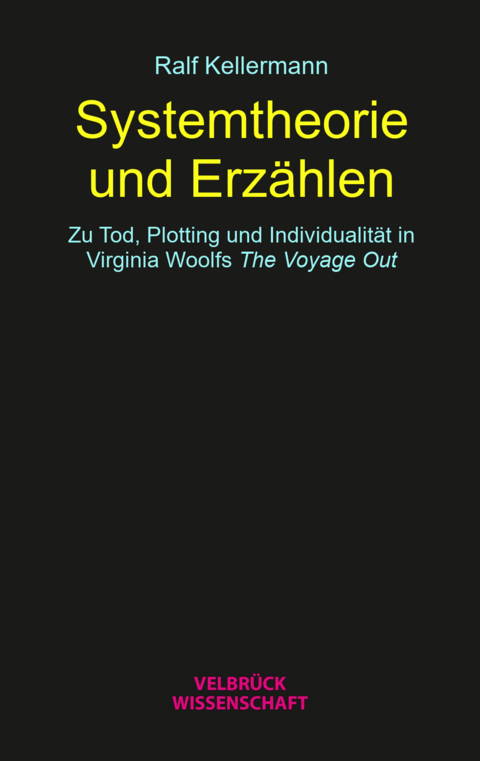 Ralf Kellermann

Systemtheorie und Erzählen

Zu Tod, Plotting und Individualität in Virginia Woolfs The Voyage Out

VELBRÜCK
WISSENSCHAFT